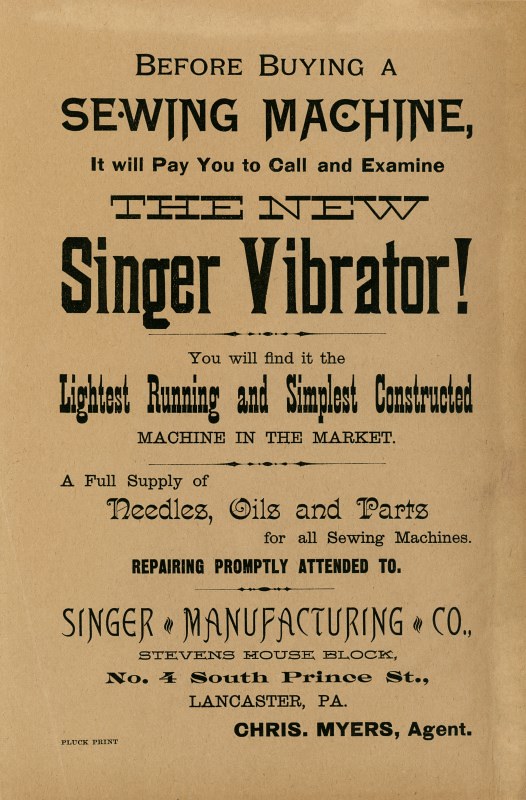 BEFORE BUYING A

SEWING MACHINE,

It will Pay You to Call and Examine

THE NEW

Singer Vibrator!

You will find it the

Lightest Running and Simplest Constructed

MACHINE IN THE MARKET.

A Full Supply of

Needles, Oils and Parts

for all Sewing Machines.

REPAIRING PROMPTLY ATTENDED TO.

SINGER MANUFACTURING CO.,

STEVENS HOUSE BLOCK,

No. 4 South Prince St.,

LANCASTER, PA.

CHRIS. MYERS, Agent.

PLUCK PRINT